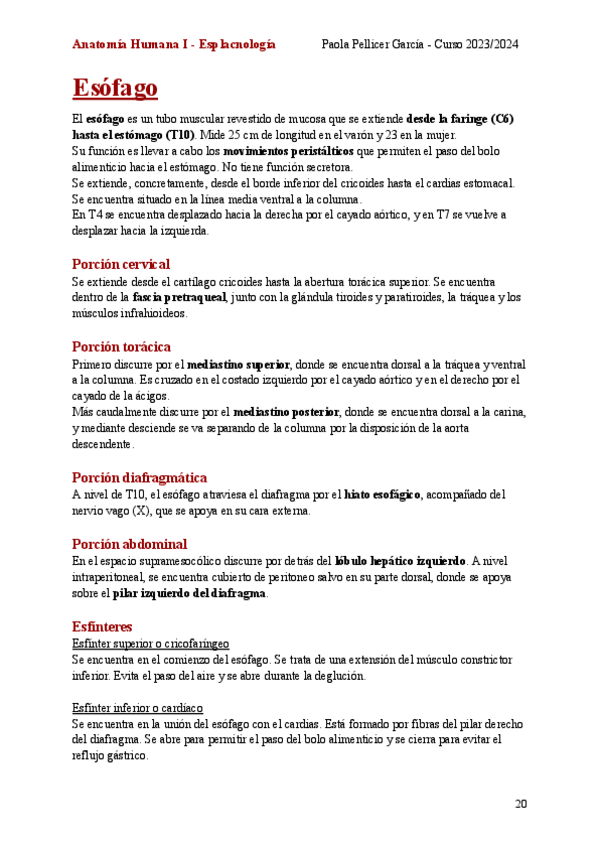 Anatomía Humana I - Esplacnología

Paola Pellicer García - Curso 2023/2024

Esófago

El esófago es un tubo muscular revestido de mucosa que se extiende desde la faringe (C6) hasta el estómago (T10). Mide 25 cm de longitud en el varón y 23 en la mujer.
Su función es llevar a cabo los movimientos peristálticos que permiten el paso del bolo alimenticio hacia el estómago. No tiene función secretora.
Se extiende, concretamente, desde el borde inferior del cricoides hasta el cardias estomacal.
Se encuentra situado en la línea media ventral a la columna.
En T4 se encuentra desplazado hacia la derecha por el cayado aórtico, y en T7 se vuelve a desplazar hacia la izquierda.

Porción cervical
Se extiende desde el cartílago cricoides hasta la abertura torácica superior. Se encuentra dentro de la fascia pretraqueal, junto con la glándula tiroides y paratiroides, la tráquea y los músculos infrahioideos.

Porción torácica
Primero discurre por el mediastino superior, donde se encuentra dorsal a la tráquea y ventral a la columna. Es cruzado en el costado izquierdo por el cayado aórtico y en el derecho por el cayado de la ácigos.
Más caudalmente discurre por el mediastino posterior, donde se encuentra dorsal a la carina, y mediante desciende se va separando de la columna por la disposición de la aorta descendente.

Porción diafragmática
A nivel de T10, el esófago atraviesa el diafragma por el hiato esofágico, acompañado del nervio vago (X), que se apoya en su cara externa.

Porción abdominal
En el espacio supramesocólico discurre por detrás del lóbulo hepático izquierdo. A nivel intraperitoneal, se encuentra cubierto de peritoneo salvo en su parte dorsal, donde se apoya sobre el pilar izquierdo del diafragma.

Esfínteres
Esfínter superior o cricofaríngeo
Se encuentra en el comienzo del esófago. Se trata de una extensión del músculo constrictor inferior. Evita el paso del aire y se abre durante la deglución.

Esfínter inferior o cardiaco
Se encuentra en la unión del esófago con el cardias. Está formado por fibras del pilar derecho del diafragma. Se abre para permitir el paso del bolo alimenticio y se cierra para evitar el reflujo gástrico.

20